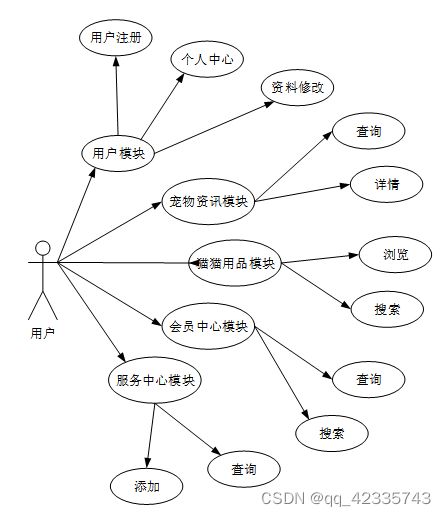 用户注册

个人中心

资料修改

用户模块

查询

详情

宠物资讯模块

猫猫用品模块

浏览

搜索

用户

会员中心模块

查询

搜索

服务中心模块

添加

查询

CSDN @qq_42335743